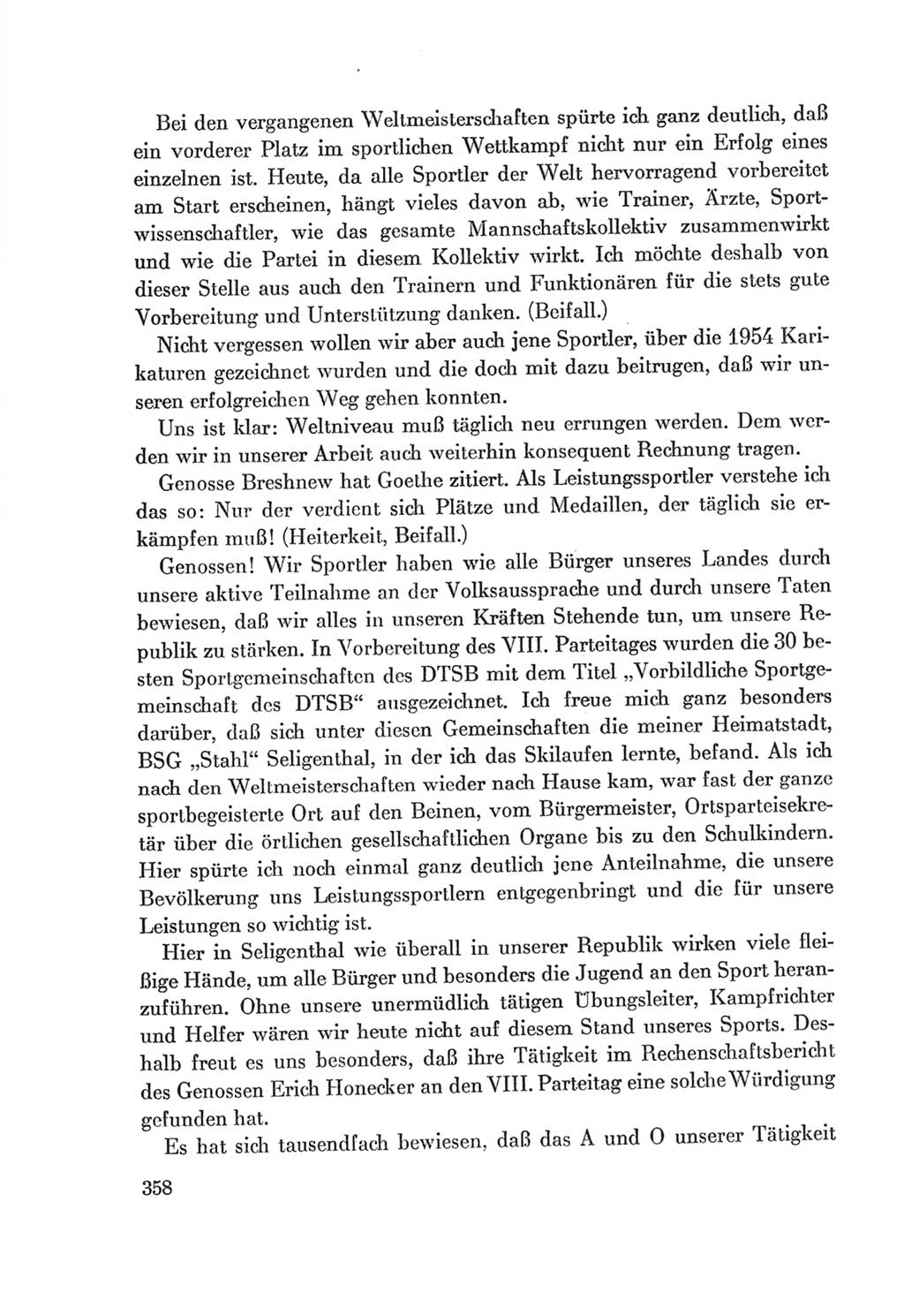 Bei den vergangenen Weltmeisterschaften spürte ich ganz deutlich, daß ein vorderer Platz im sportlichen Wettkampf nicht nur ein Erfolg eines einzelnen ist. Heute, da alle Sportler der Welt hervorragend vorbereitet am Start erscheinen, hängt vieles davon ab, wie Trainer, Ärzte, Sportwissenschaftler, wie das gesamte Mannschaftskollektiv zusammenwirkt und wie die Partei in diesem Kollektiv wirkt. Ich möchte deshalb von dieser Stelle aus auch den Trainern und Funktionären für die stets gute Vorbereitung und Unterstützung danken. (Beifall.)

Nicht vergessen wollen wir aber auch jene Sportler, über die 1954 Karikaturen gezeichnet wurden und die doch mit dazu beitrugen, daß wir unseren erfolgreichen Weg gehen konnten.

Uns ist klar: Weltniveau muß täglich neu errungen werden. Dem werden wir in unserer Arbeit auch weiterhin konsequent Rechnung tragen.

Genosse Breshnew hat Goethe zitiert. Als Leistungssportler verstehe ich das so: Nur der verdient sich Plätze und Medaillen, der täglich sie erkämpfen muß! (Heiterkeit, Beifall.)

Genossen! Wir Sportler haben wie alle Bürger unseres Landes durch unsere aktive Teilnahme an der Volksaussprache und durch unsere Taten bewiesen, daß wir alles in unseren Kräften Stehende tun, um unsere Republik zu stärken. In Vorbereitung des VIII. Parteitages wurden die 30 besten Sportgemeinschaften des DTSB mit dem Titel „Vorbildliche Sportgemeinschaft des DTSB“ ausgezeichnet. Ich freue mich ganz besonders darüber, daß sich unter diesen Gemeinschaften die meiner Heimatstadt, BSG „Stahl“ Seligenthal, in der ich das Skilaufen lernte, befand. Als ich nach den Weltmeisterschaften wieder nach Hause kam, war fast der ganze sportbegeisterte Ort auf den Beinen, vom Bürgermeister, Ortsparteisekretär über die örtlichen gesellschaftlichen Organe bis zu den Schulkindern. Hier spürte ich noch einmal ganz deutlich jene Anteilnahme, die unsere Bevölkerung uns Leistungssportlern entgegenbringt und die für unsere Leistungen so wichtig ist.

Hier in Seligenthal wie überall in unserer Republik wirken viele fleißige Hände, um alle Bürger und besonders die Jugend an den Sport heranzuführen. Ohne unsere unermüdlich tätigen Übungsleiter, Kampfrichter und Helfer wären wir heute nicht auf diesem Stand unseres Sports. Deshalb freut es uns besonders, daß ihre Tätigkeit im Rechenschaftsbericht des Genossen Erich Honecker an den VIII. Parteitag eine solche Würdigung gefunden hat.

Es hat sich tausendfach bewiesen, daß das A und O unserer Tätigkeit

358